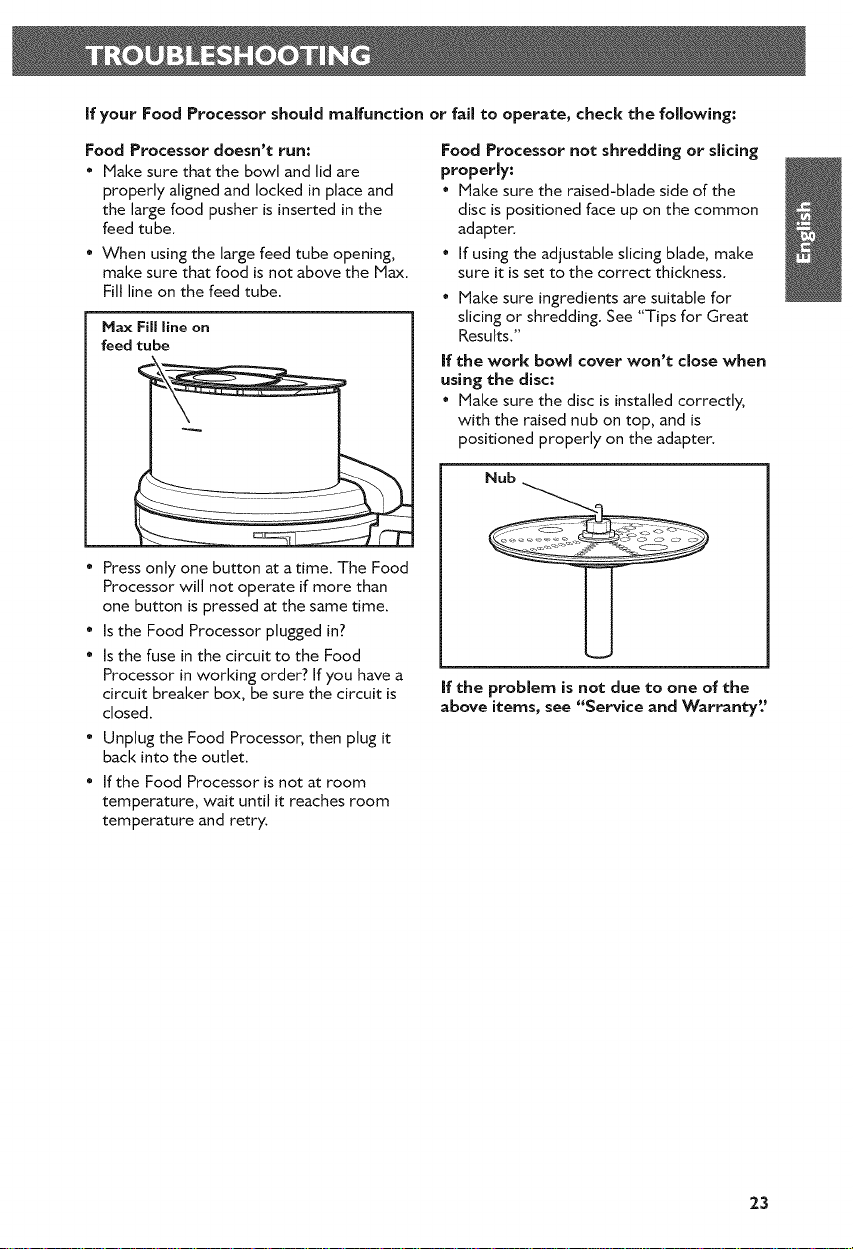 TROUBLESHOOTING

If your Food Processor should malfunction or fail to operate, check the following:

Food Processor doesn't run:
• Make sure that the bowl and lid are properly aligned and locked in place and the large food pusher is inserted in the feed tube.
• When using the large feed tube opening, make sure that food is not above the Max. Fill line on the feed tube.

Max Fill line on feed tube

• Press only one button at a time. The Food Processor will not operate if more than one button is pressed at the same time.
• Is the Food Processor plugged in?
• Is the fuse in the circuit to the Food Processor in working order? If you have a circuit breaker box, be sure the circuit is closed.
• Unplug the Food Processor, then plug it back into the outlet.
• If the Food Processor is not at room temperature, wait until it reaches room temperature and retry.

Food Processor not shredding or slicing properly:
• Make sure the raised-blade side of the disc is positioned face up on the common adapter.
• If using the adjustable slicing blade, make sure it is set to the correct thickness.
• Make sure ingredients are suitable for slicing or shredding. See "Tips for Great Results."

If the work bowl cover won't close when using the disc:
• Make sure the disc is installed correctly, with the raised nub on top, and is positioned properly on the adapter.

Nub

If the problem is not due to one of the above items, see "Service and Warranty."

English

23